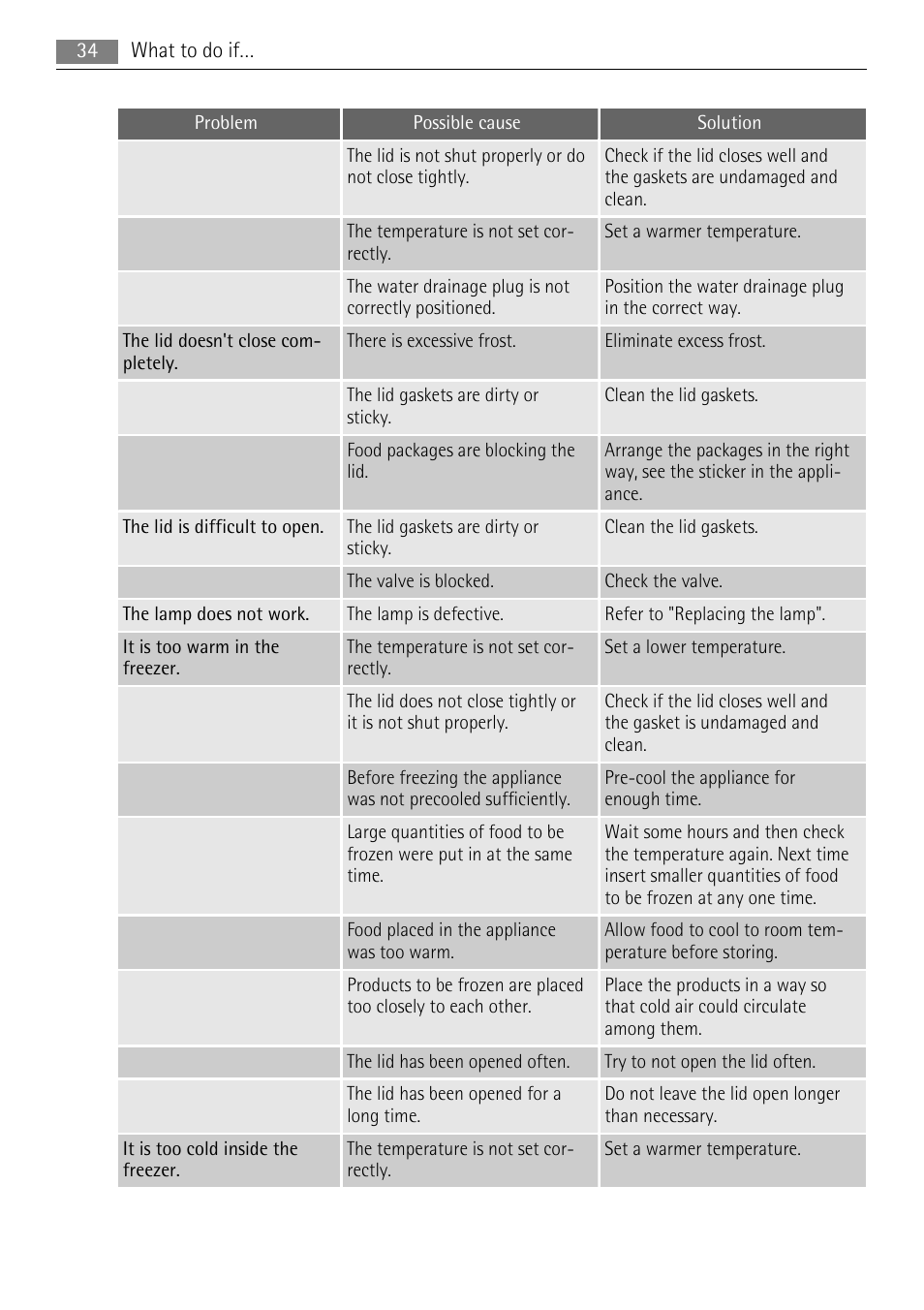 34 What to do if...

| Problem | Possible cause | Solution |
|---|---|---|
| | The lid is not shut properly or do not close tightly. | Check if the lid closes well and the gaskets are undamaged and clean. |
| | The temperature is not set correctly. | Set a warmer temperature. |
| | The water drainage plug is not correctly positioned. | Position the water drainage plug in the correct way. |
| The lid doesn't close completely. | There is excessive frost. | Eliminate excess frost. |
| | The lid gaskets are dirty or sticky. | Clean the lid gaskets. |
| | Food packages are blocking the lid. | Arrange the packages in the right way, see the sticker in the appliance. |
| The lid is difficult to open. | The lid gaskets are dirty or sticky. | Clean the lid gaskets. |
| | The valve is blocked. | Check the valve. |
| The lamp does not work. | The lamp is defective. | Refer to "Replacing the lamp". |
| It is too warm in the freezer. | The temperature is not set correctly. | Set a lower temperature. |
| | The lid does not close tightly or it is not shut properly. | Check if the lid closes well and the gasket is undamaged and clean. |
| | Before freezing the appliance was not precooled sufficiently. | Pre-cool the appliance for enough time. |
| | Large quantities of food to be frozen were put in at the same time. | Wait some hours and then check the temperature again. Next time insert smaller quantities of food to be frozen at any one time. |
| | Food placed in the appliance was too warm. | Allow food to cool to room temperature before storing. |
| | Products to be frozen are placed too closely to each other. | Place the products in a way so that cold air could circulate among them. |
| | The lid has been opened often. | Try to not open the lid often. |
| | The lid has been opened for a long time. | Do not leave the lid open longer than necessary. |
| It is too cold inside the freezer. | The temperature is not set correctly. | Set a warmer temperature. |